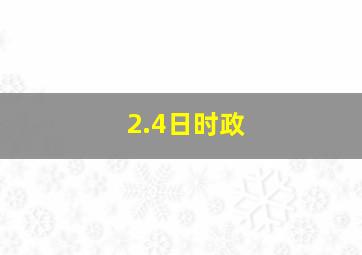 2.4日时政